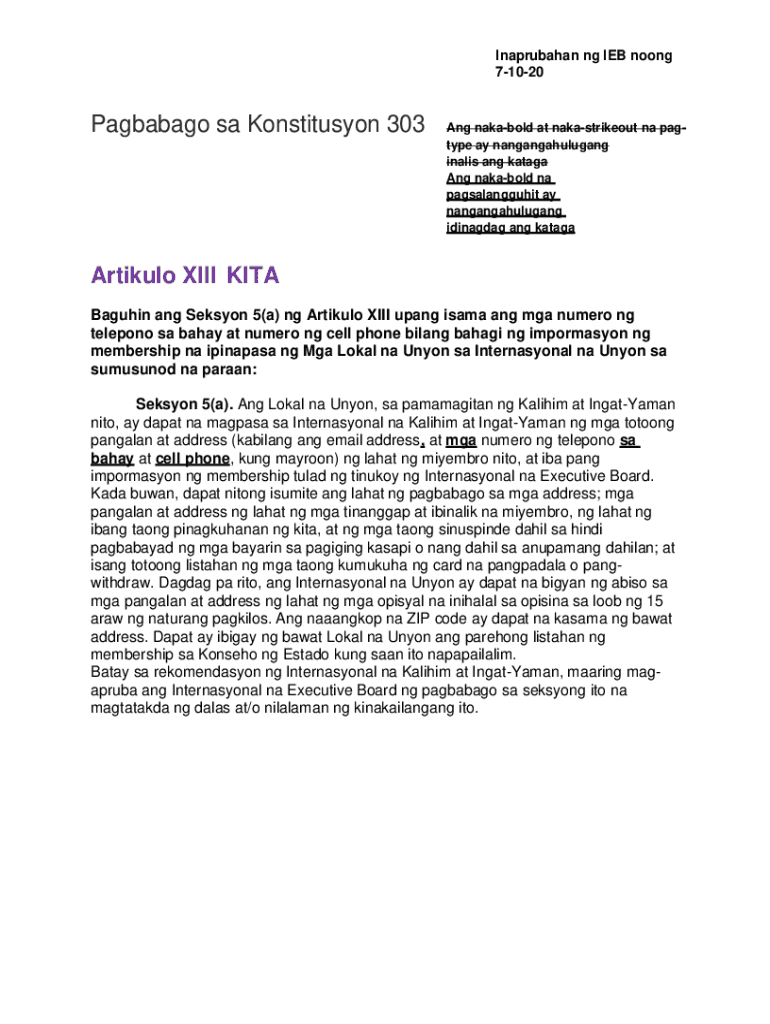 Inaprubahan ng IEB noong 7-10-20

Pagbabago sa Konstitusyon 303

Ang naka-bold at naka-strikeout na pag-type ay nangangahulugang inalis ang kataga
Ang naka-bold na pagsalangguhit ay nangangahulugang idinagdag ang kataga

Artikulo XIII KITA

Baguhin ang Seksyon 5(a) ng Artikulo XIII upang isama ang mga numero ng telepono sa bahay at numero ng cell phone bilang bahagi ng impormasyon ng membership na ipinapasa ng Mga Lokal na Unyon sa Internasyonal na Unyon sa sumusunod na paraan:

Seksyon 5(a). Ang Lokal na Unyon, sa pamamagitan ng Kalihim at Ingat-Yaman nito, ay dapat na magpasa sa Internasyonal na Kalihim at Ingat-Yaman ng mga totoong pangalan at address (kabilang ang email address, at mga numero ng telepono sa bahay at cell phone, kung mayroon) ng lahat ng miyembro nito, at iba pang impormasyon ng membership tulad ng tinukoy ng Internasyonal na Executive Board. Kada buwan, dapat nitong isumite ang lahat ng pagbabago sa mga address; mga pangalan at address ng lahat ng mga tinanggap at ibinalik na miyembro, ng lahat ng ibang taong pinagkuhanan ng kita, at ng mga taong sinuspinde dahil sa hindi pagbabayad ng mga bayarin sa pagiging kasapi o nang dahil sa anupamang dahilan; at isang totoong listahan ng mga taong kumukuha ng card na pangpadala o pang-withdraw. Dagdag pa rito, ang Internasyonal na Unyon ay dapat na bigyan ng abiso sa mga pangalan at address ng lahat ng mga opisyal na inihalal sa opisina sa loob ng 15 araw ng naturang pagkilos. Ang naaangkop na ZIP code ay dapat na kasama ng bawat address. Dapat ay ibigay ng bawat Lokal na Unyon ang parehong listahan ng membership sa Konseho ng Estado kung saan ito napapailalim.
Batay sa rekomendasyon ng Internasyonal na Kalihim at Ingat-Yaman, maaring mag-apruba ang Internasyonal na Executive Board ng pagbabago sa seksyong ito na magtatakda ng dalas at/o nilalaman ng kinakailangang ito.